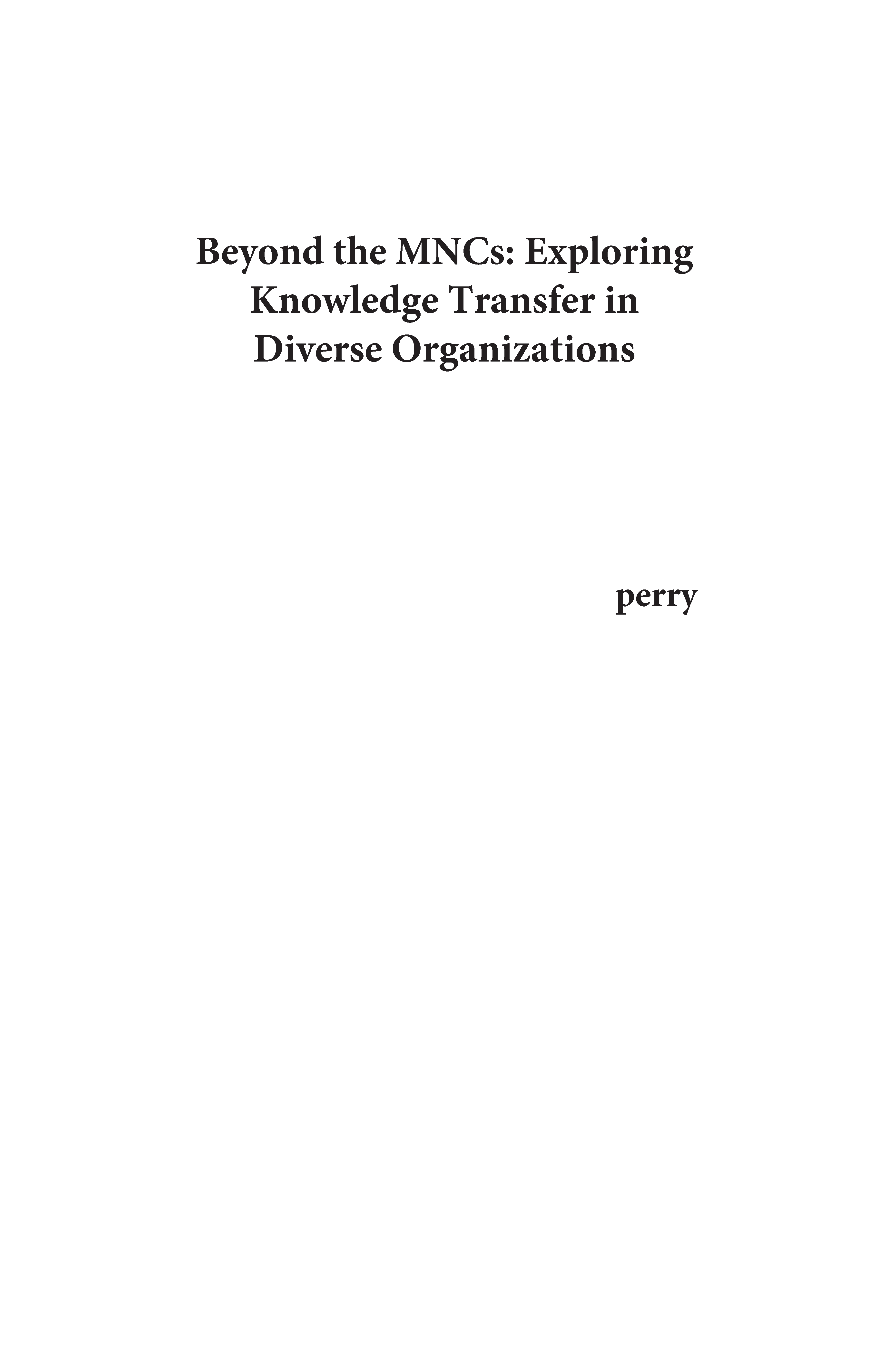 Beyond the MNCs: Exploring Knowledge Transfer in Diverse Organizations

perry